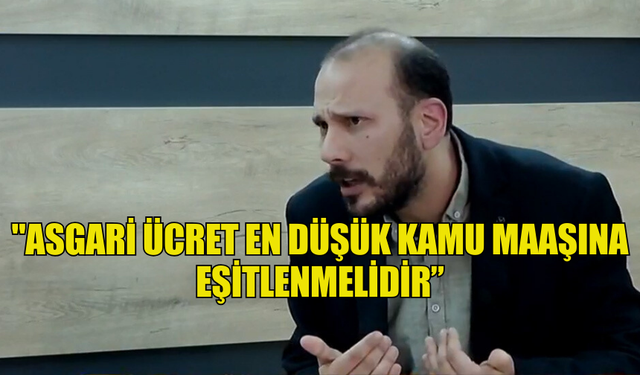 "ASGARİ ÜCRET EN DÜŞÜK KAMU MAAŞINA EŞİTLENMELİDİR”